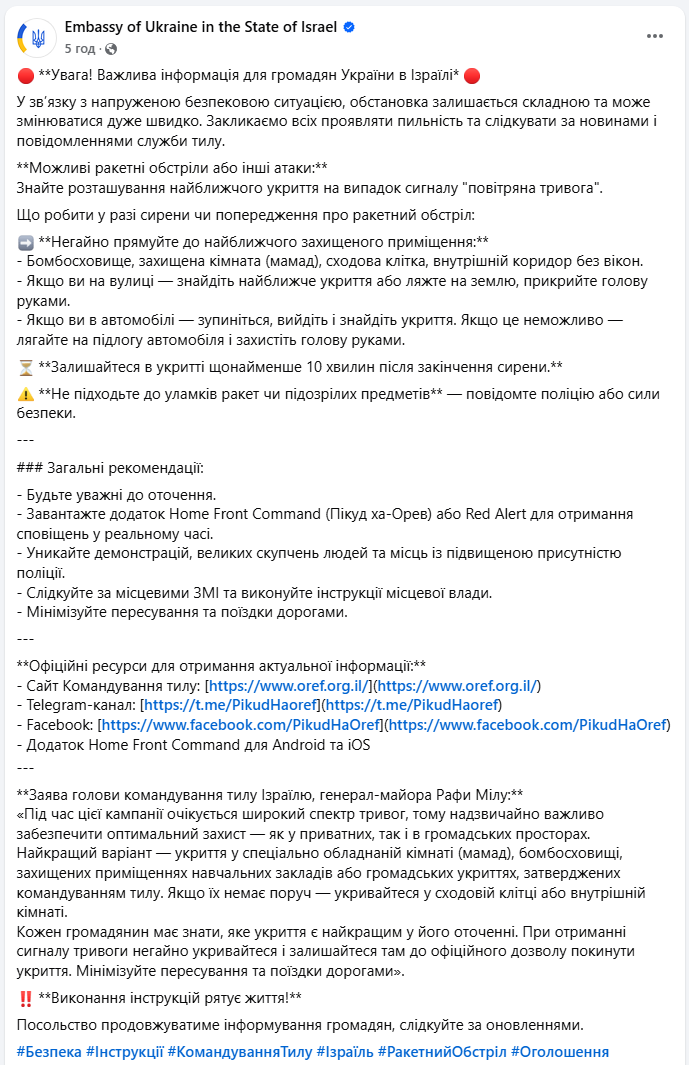 Embassy of Ukraine in the State of Israel
5 год ·

🔴 **Увага! Важлива інформація для громадян України в Ізраїлі* 🔴

У зв'язку з напруженою безпековою ситуацією, обстановка залишається складною та може змінюватися дуже швидко. Закликаємо всіх проявляти пильність та слідкувати за новинами і повідомленнями служби тилу.

**Можливі ракетні обстріли або інші атаки:**
Знайте розташування найближчого укриття на випадок сигналу "повітряна тривога".

Що робити у разі сирени чи попередження про ракетний обстріл:

➡️ **Негайно прямуйте до найближчого захищеного приміщення:**
- Бомбосховище, захищена кімната (мамад), сходова клітка, внутрішній коридор без вікон.
- Якщо ви на вулиці — знайдіть найближче укриття або ляжте на землю, прикрийте голову руками.
- Якщо ви в автомобілі — зупиніться, вийдіть і знайдіть укриття. Якщо це неможливо — лягайте на підлогу автомобіля і захистіть голову руками.

⏳ **Залишайтеся в укритті щонайменше 10 хвилин після закінчення сирени.**

⚠️ **Не підходьте до уламків ракет чи підозрілих предметів** — повідомте поліцію або сили безпеки.

---

### Загальні рекомендації:

- Будьте уважні до оточення.
- Завантажте додаток Home Front Command (Пікуд ха-Орев) або Red Alert для отримання сповіщень у реальному часі.
- Уникайте демонстрацій, великих скупчень людей та місць із підвищеною присутністю поліції.
- Слідкуйте за місцевими ЗМІ та виконуйте інструкції місцевої влади.
- Мінімізуйте пересування та поїздки дорогами.

---

**Офіційні ресурси для отримання актуальної інформації:**
- Сайт Командування тилу: [https://www.oref.org.il/](https://www.oref.org.il/)
- Telegram-канал: [https://t.me/PikudHaoref](https://t.me/PikudHaoref)
- Facebook: [https://www.facebook.com/PikudHaOref](https://www.facebook.com/PikudHaOref)
- Додаток Home Front Command для Android та iOS

---

**Заява голови командування тилу Ізраїлю, генерал-майора Рафи Мілу:**
«Під час цієї кампанії очікується широкий спектр тривог, тому надзвичайно важливо забезпечити оптимальний захист — як у приватних, так і в громадських просторах.
Найкращий варіант — укриття у спеціально обладнаній кімнаті (мамад), бомбосховищі, захищених приміщеннях навчальних закладів або громадських укриттях, затверджених командуванням тилу. Якщо їх немає поруч — укривайтеся у сходовій клітці або внутрішній кімнаті.
Кожен громадянин має знати, яке укриття є найкращим у його оточенні. При отриманні сигналу тривоги негайно укривайтеся і залишайтеся там до офіційного дозволу покинути укриття. Мінімізуйте пересування та поїздки дорогами».

‼️ **Виконання інструкцій рятує життя!**

Посольство продовжуватиме інформування громадян, слідкуйте за оновленнями.

#Безпека #Інструкції #КомандуванняТилу #Ізраїль #РакетнийОбстріл #Оголошення